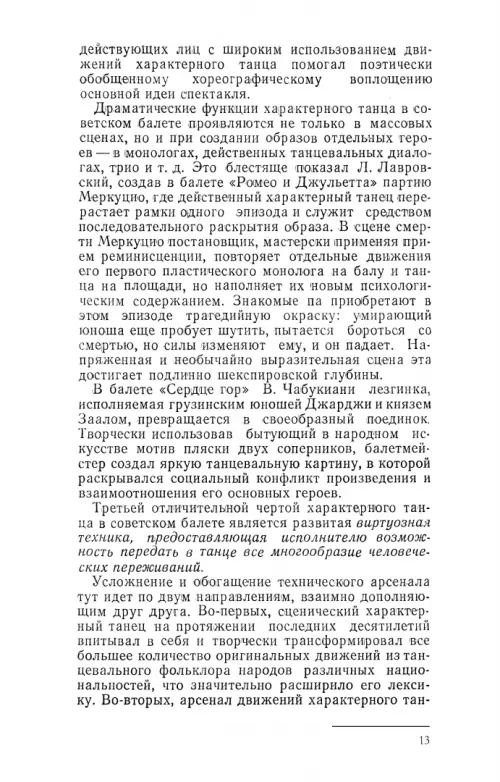 действующих лиц с широким использованием движений характерного танца помогал поэтически обобщенному хореографическому воплощению основной идеи спектакля.

Драматические функции характерного танца в советском балете проявляются не только в массовых сценах, но и при создании образов отдельных героев — в монологах, действенных танцевальных диалогах, трио и т. д. Это блестяще показал Л. Лавровский, создав в балете «Ромео и Джульетта» партию Меркуцио, где действенный характерный танец перерастает рамки одного эпизода и служит средством последовательного раскрытия образа. В сцене смерти Меркуцио постановщик, мастерски применяя прием реминисценции, повторяет отдельные движения его первого пластического монолога на балу и танца на площади, но наполняет их новым психологическим содержанием. Знакомые па приобретают в этом эпизоде трагедийную окраску: умирающий юноша еще пробует шутить, пытается бороться со смертью, но силы изменяют ему, и он падает. Напряженная и необычайно выразительная сцена эта достигает подлинно шекспировской глубины.

В балете «Сердце гор» В. Чабукиани лезгинка, исполняемая грузинским юношей Джарджи и князем Заалом, превращается в своеобразный поединок. Творчески использовав бытующий в народном искусстве мотив пляски двух соперников, балетмейстер создал яркую танцевальную картину, в которой раскрывался социальный конфликт произведения и взаимоотношения его основных героев.

Третьей отличительной чертой характерного танца в советском балете является развитая виртуозная техника, предоставляющая исполнителю возможность передать в танце все многообразие человеческих переживаний.

Усложнение и обогащение технического арсенала тут идет по двум направлениям, взаимно дополняющим друг друга. Во-первых, сценический характерный танец на протяжении последних десятилетий впитывал в себя и творчески трансформировал все большее количество оригинальных движений из танцевального фольклора народов различных национальностей, что значительно расширило его лексику. Во-вторых, арсенал движений характерного тан-

13